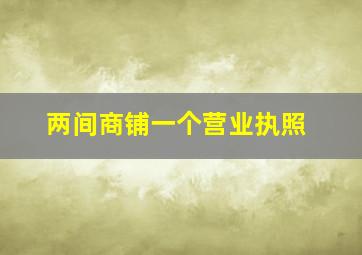 两间商铺一个营业执照